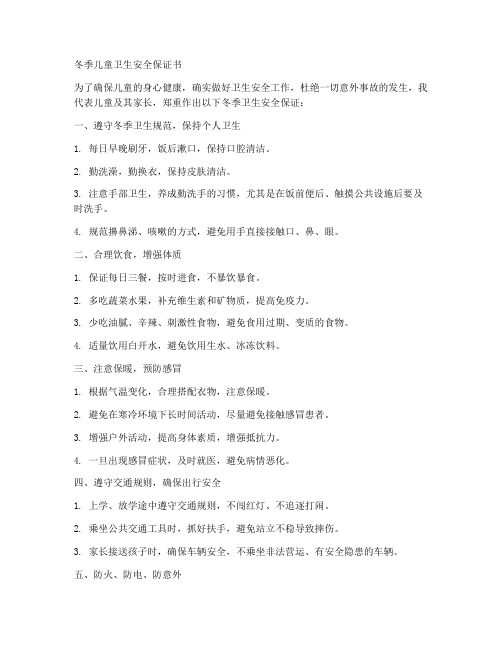 冬季儿童卫生安全保证书

为了确保儿童的身心健康，确实做好卫生安全工作，杜绝一切意外事故的发生，我代表儿童及其家长，郑重作出以下冬季卫生安全保证：

一、遵守冬季卫生规范，保持个人卫生

1. 每日早晚刷牙，饭后漱口，保持口腔清洁。

2. 勤洗澡，勤换衣，保持皮肤清洁。

3. 注意手部卫生，养成勤洗手的习惯，尤其是在饭前便后、触摸公共设施后要及时洗手。

4. 规范擤鼻涕、咳嗽的方式，避免用手直接接触口、鼻、眼。

二、合理饮食，增强体质

1. 保证每日三餐，按时进食，不暴饮暴食。

2. 多吃蔬菜水果，补充维生素和矿物质，提高免疫力。

3. 少吃油腻、辛辣、刺激性食物，避免食用过期、变质的食物。

4. 适量饮用白开水，避免饮用生水、冰冻饮料。

三、注意保暖，预防感冒

1. 根据气温变化，合理搭配衣物，注意保暖。

2. 避免在寒冷环境下长时间活动，尽量避免接触感冒患者。

3. 增强户外活动，提高身体素质，增强抵抗力。

4. 一旦出现感冒症状，及时就医，避免病情恶化。

四、遵守交通规则，确保出行安全

1. 上学、放学途中遵守交通规则，不闯红灯、不追逐打闹。

2. 乘坐公共交通工具时，抓好扶手，避免站立不稳导致摔伤。

3. 家长接送孩子时，确保车辆安全，不乘坐非法营运、有安全隐患的车辆。

五、防火、防电、防意外